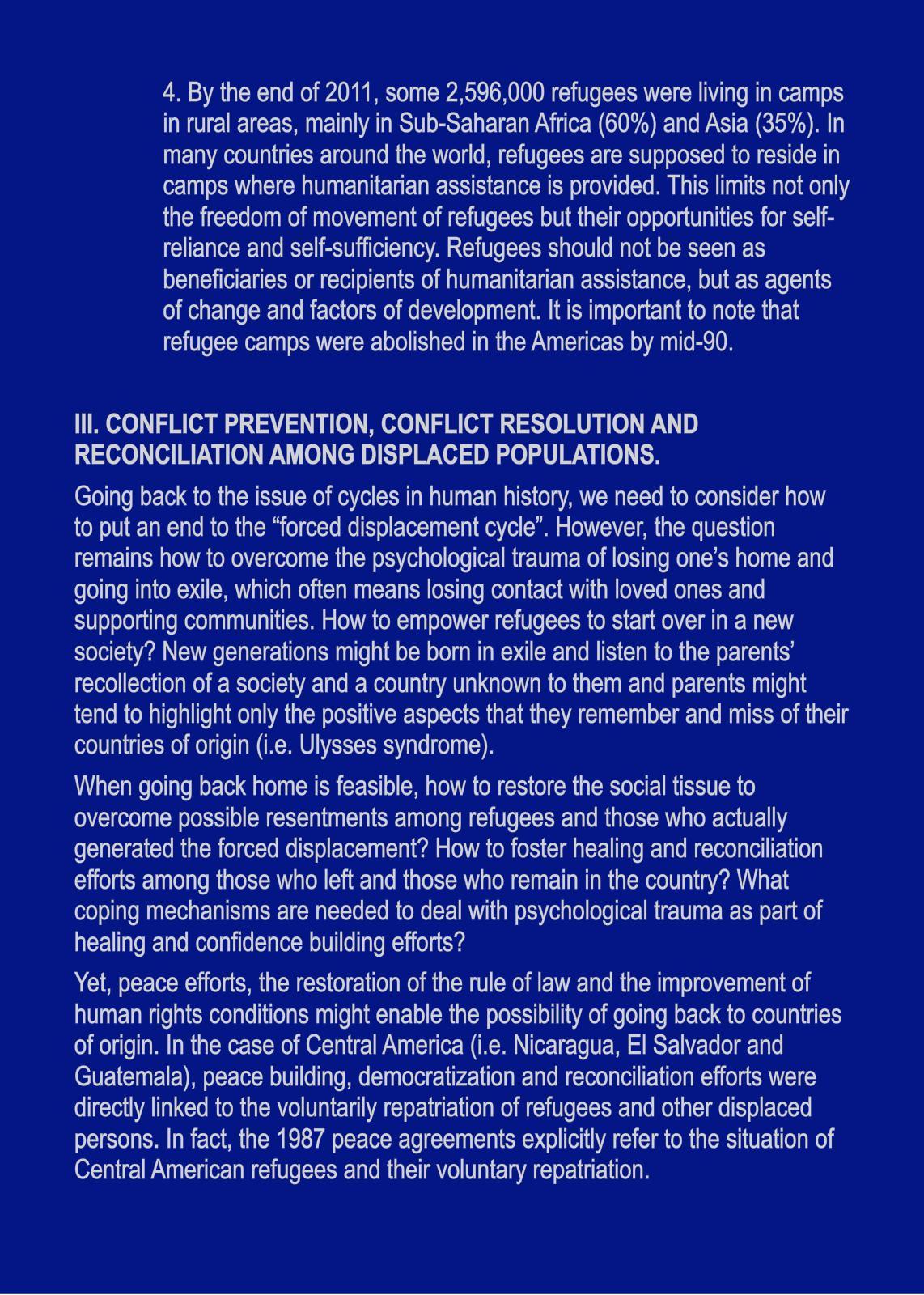 4. By the end of 2011, some 2,596,000 refugees were living in camps in rural areas, mainly in Sub-Saharan Africa (60%) and Asia (35%). In many countries around the world, refugees are supposed to reside in camps where humanitarian assistance is provided. This limits not only the freedom of movement of refugees but their opportunities for self-reliance and self-sufficiency. Refugees should not be seen as beneficiaries or recipients of humanitarian assistance, but as agents of change and factors of development. It is important to note that refugee camps were abolished in the Americas by mid-90.

III. CONFLICT PREVENTION, CONFLICT RESOLUTION AND RECONCILIATION AMONG DISPLACED POPULATIONS.

Going back to the issue of cycles in human history, we need to consider how to put an end to the “forced displacement cycle”. However, the question remains how to overcome the psychological trauma of losing one’s home and going into exile, which often means losing contact with loved ones and supporting communities. How to empower refugees to start over in a new society? New generations might be born in exile and listen to the parents’ recollection of a society and a country unknown to them and parents might tend to highlight only the positive aspects that they remember and miss of their countries of origin (i.e. Ulysses syndrome).

When going back home is feasible, how to restore the social tissue to overcome possible resentments among refugees and those who actually generated the forced displacement? How to foster healing and reconciliation efforts among those who left and those who remain in the country? What coping mechanisms are needed to deal with psychological trauma as part of healing and confidence building efforts?

Yet, peace efforts, the restoration of the rule of law and the improvement of human rights conditions might enable the possibility of going back to countries of origin. In the case of Central America (i.e. Nicaragua, El Salvador and Guatemala), peace building, democratization and reconciliation efforts were directly linked to the voluntarily repatriation of refugees and other displaced persons. In fact, the 1987 peace agreements explicitly refer to the situation of Central American refugees and their voluntary repatriation.